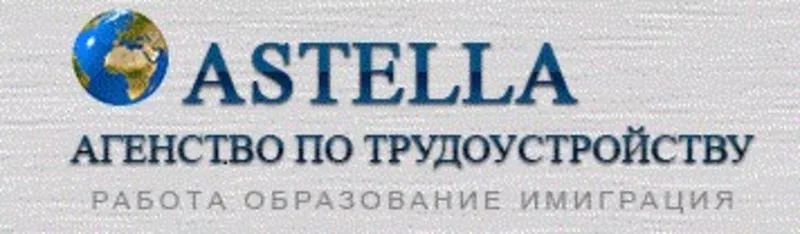 ASTELLA
АГЕНСТВО ПО ТРУДОУСТРОЙСТВУ
РАБОТА ОБРАЗОВАНИЕ ИМИГРАЦИЯ